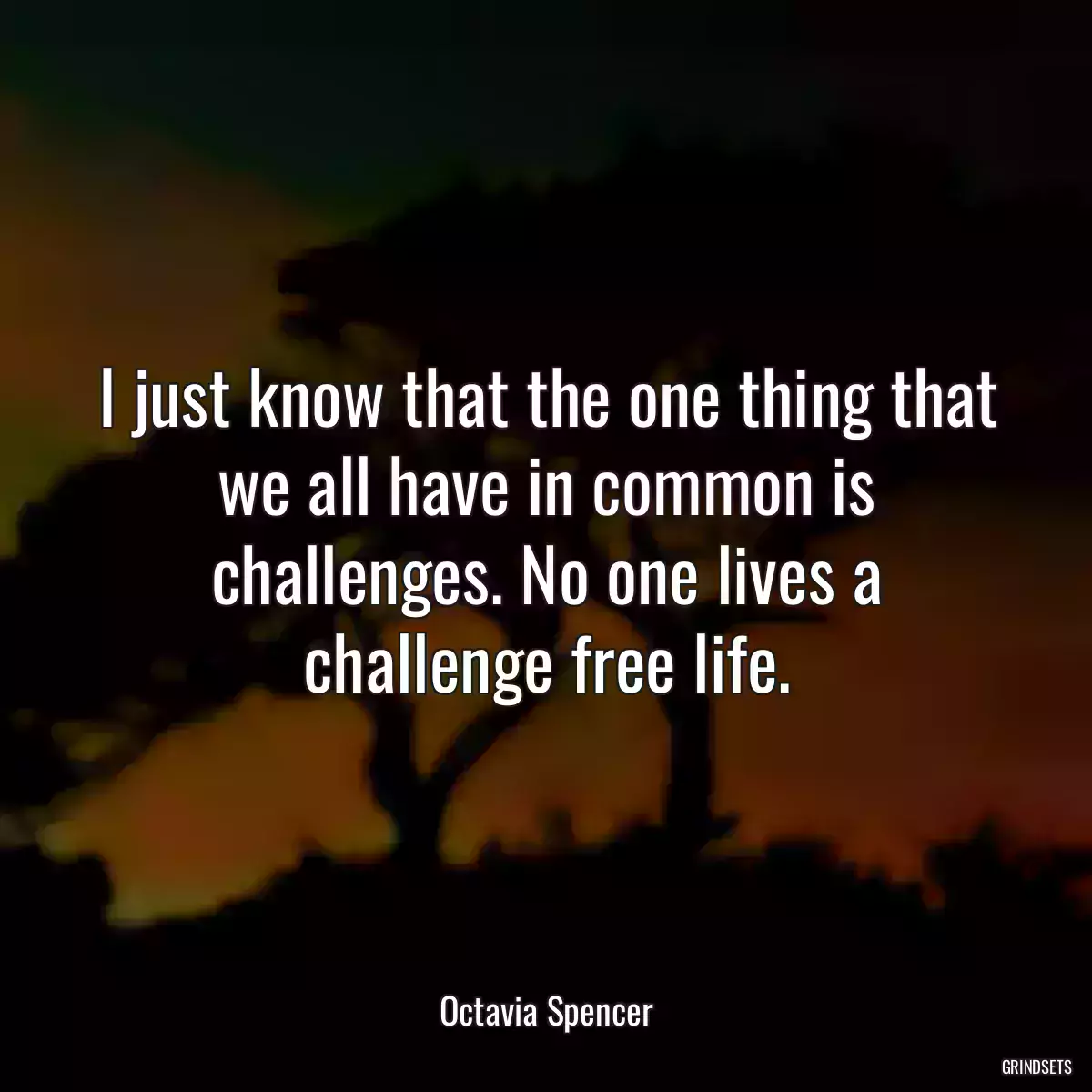 I just know that the one thing that we all have in common is challenges. No one lives a challenge free life.

Octavia Spencer

GRINDSETS